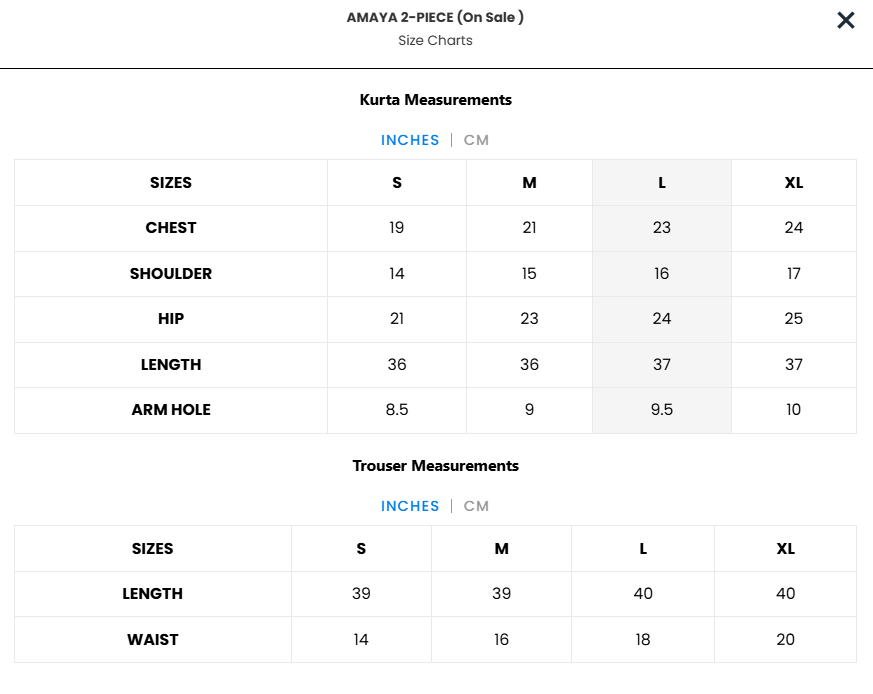 AMAYA 2-PIECE (On Sale )
Size Charts

×

Kurta Measurements

INCHES | CM

| SIZES | S | M | L | XL |
|---|---|---|---|---|
| CHEST | 19 | 21 | 23 | 24 |
| SHOULDER | 14 | 15 | 16 | 17 |
| HIP | 21 | 23 | 24 | 25 |
| LENGTH | 36 | 36 | 37 | 37 |
| ARM HOLE | 8.5 | 9 | 9.5 | 10 |

Trouser Measurements

INCHES | CM

| SIZES | S | M | L | XL |
|---|---|---|---|---|
| LENGTH | 39 | 39 | 40 | 40 |
| WAIST | 14 | 16 | 18 | 20 |